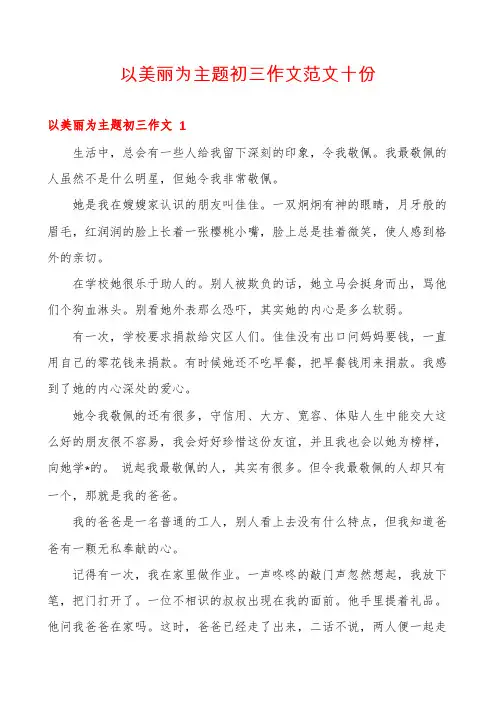 以美丽为主题初三作文范文十份

以美丽为主题初三作文 1

生活中，总会有一些人给我留下深刻的印象，令我敬佩。我最敬佩的人虽然不是什么明星，但她令我非常敬佩。

她是我在嫂嫂家认识的朋友叫佳佳。一双炯炯有神的眼睛，月牙般的眉毛，红润润的脸上长着一张樱桃小嘴，脸上总是挂着微笑，使人感到格外的亲切。

在学校她很乐于助人的。别人被欺负的话，她立马会挺身而出，骂他们个狗血淋头。别看她外表那么恐吓，其实她的内心是多么软弱。

有一次，学校要求捐款给灾区人们。佳佳没有出口问妈妈要钱，一直用自己的零花钱来捐款。有时候她还不吃早餐，把早餐钱用来捐款。我感到了她的内心深处的爱心。

她令我敬佩的还有很多，守信用、大方、宽容、体贴人生中能交大这么好的朋友很不容易，我会好好珍惜这份友谊，并且我也会以她为榜样，向她学*的。 说起我最敬佩的人，其实有很多。但令我最敬佩的人却只有一个，那就是我的爸爸。

我的爸爸是一名普通的工人，别人看上去没有什么特点，但我知道爸爸有一颗无私奉献的心。

记得有一次，我在家里做作业。一声咚咚的敲门声忽然想起，我放下笔，把门打开了。一位不相识的叔叔出现在我的面前。他手里提着礼品。他问我爸爸在家吗。这时，爸爸已经走了出来，二话不说，两人便一起走